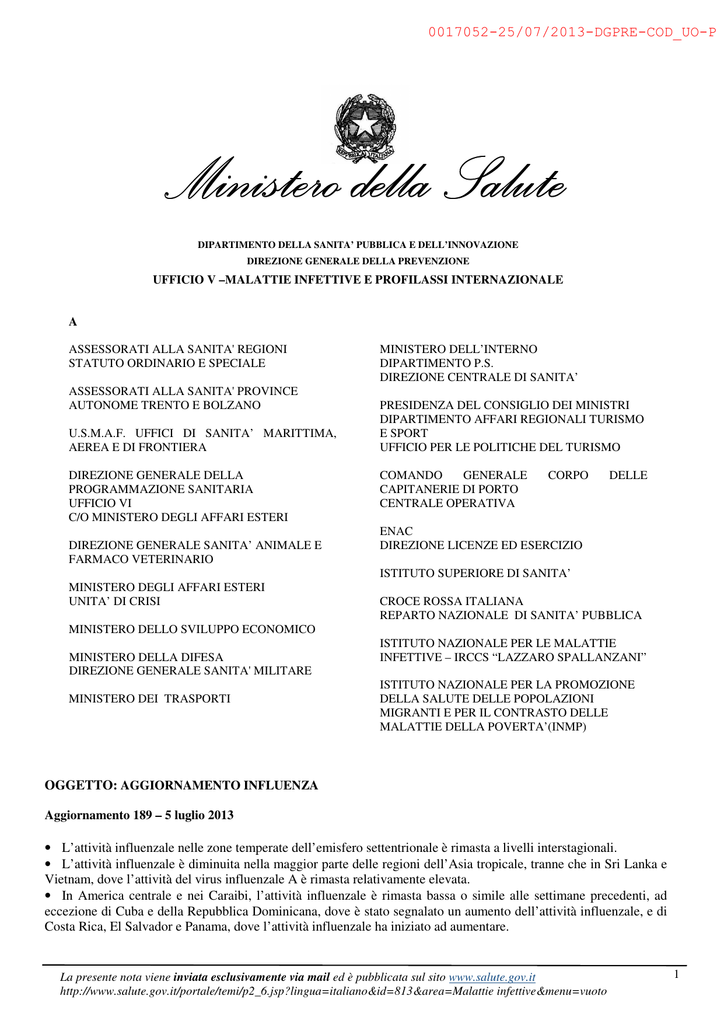 0017052-25/07/2013-DGPRE-COD_UO-P

Ministero della Salute

DIPARTIMENTO DELLA SANITA' PUBBLICA E DELL'INNOVAZIONE
DIREZIONE GENERALE DELLA PREVENZIONE
UFFICIO V –MALATTIE INFETTIVE E PROFILASSI INTERNAZIONALE

A

ASSESSORATI ALLA SANITA' REGIONI STATUTO ORDINARIO E SPECIALE

ASSESSORATI ALLA SANITA' PROVINCE AUTONOME TRENTO E BOLZANO

U.S.M.A.F. UFFICI DI SANITA' MARITTIMA, AEREA E DI FRONTIERA

DIREZIONE GENERALE DELLA PROGRAMMAZIONE SANITARIA
UFFICIO VI
C/O MINISTERO DEGLI AFFARI ESTERI

DIREZIONE GENERALE SANITA' ANIMALE E FARMACO VETERINARIO

MINISTERO DEGLI AFFARI ESTERI
UNITA' DI CRISI

MINISTERO DELLO SVILUPPO ECONOMICO

MINISTERO DELLA DIFESA
DIREZIONE GENERALE SANITA' MILITARE

MINISTERO DEI TRASPORTI

MINISTERO DELL'INTERNO
DIPARTIMENTO P.S.
DIREZIONE CENTRALE DI SANITA'

PRESIDENZA DEL CONSIGLIO DEI MINISTRI
DIPARTIMENTO AFFARI REGIONALI TURISMO E SPORT
UFFICIO PER LE POLITICHE DEL TURISMO

COMANDO GENERALE CORPO DELLE CAPITANERIE DI PORTO
CENTRALE OPERATIVA

ENAC
DIREZIONE LICENZE ED ESERCIZIO

ISTITUTO SUPERIORE DI SANITA'

CROCE ROSSA ITALIANA
REPARTO NAZIONALE DI SANITA' PUBBLICA

ISTITUTO NAZIONALE PER LE MALATTIE INFETTIVE – IRCCS "LAZZARO SPALLANZANI"

ISTITUTO NAZIONALE PER LA PROMOZIONE DELLA SALUTE DELLE POPOLAZIONI MIGRANTI E PER IL CONTRASTO DELLE MALATTIE DELLA POVERTA'(INMP)

OGGETTO: AGGIORNAMENTO INFLUENZA

Aggiornamento 189 – 5 luglio 2013

• L'attività influenzale nelle zone temperate dell'emisfero settentrionale è rimasta a livelli interstagionali.
• L'attività influenzale è diminuita nella maggior parte delle regioni dell'Asia tropicale, tranne che in Sri Lanka e Vietnam, dove l'attività del virus influenzale A è rimasta relativamente elevata.
• In America centrale e nei Caraibi, l'attività influenzale è rimasta bassa o simile alle settimane precedenti, ad eccezione di Cuba e della Repubblica Dominicana, dove è stato segnalato un aumento dell'attività influenzale, e di Costa Rica, El Salvador e Panama, dove l'attività influenzale ha iniziato ad aumentare.

La presente nota viene inviata esclusivamente via mail ed è pubblicata sul sito www.salute.gov.it
http://www.salute.gov.it/portale/temi/p2_6.jsp?lingua=italiano&id=813&area=Malattie infettive&menu=vuoto

1